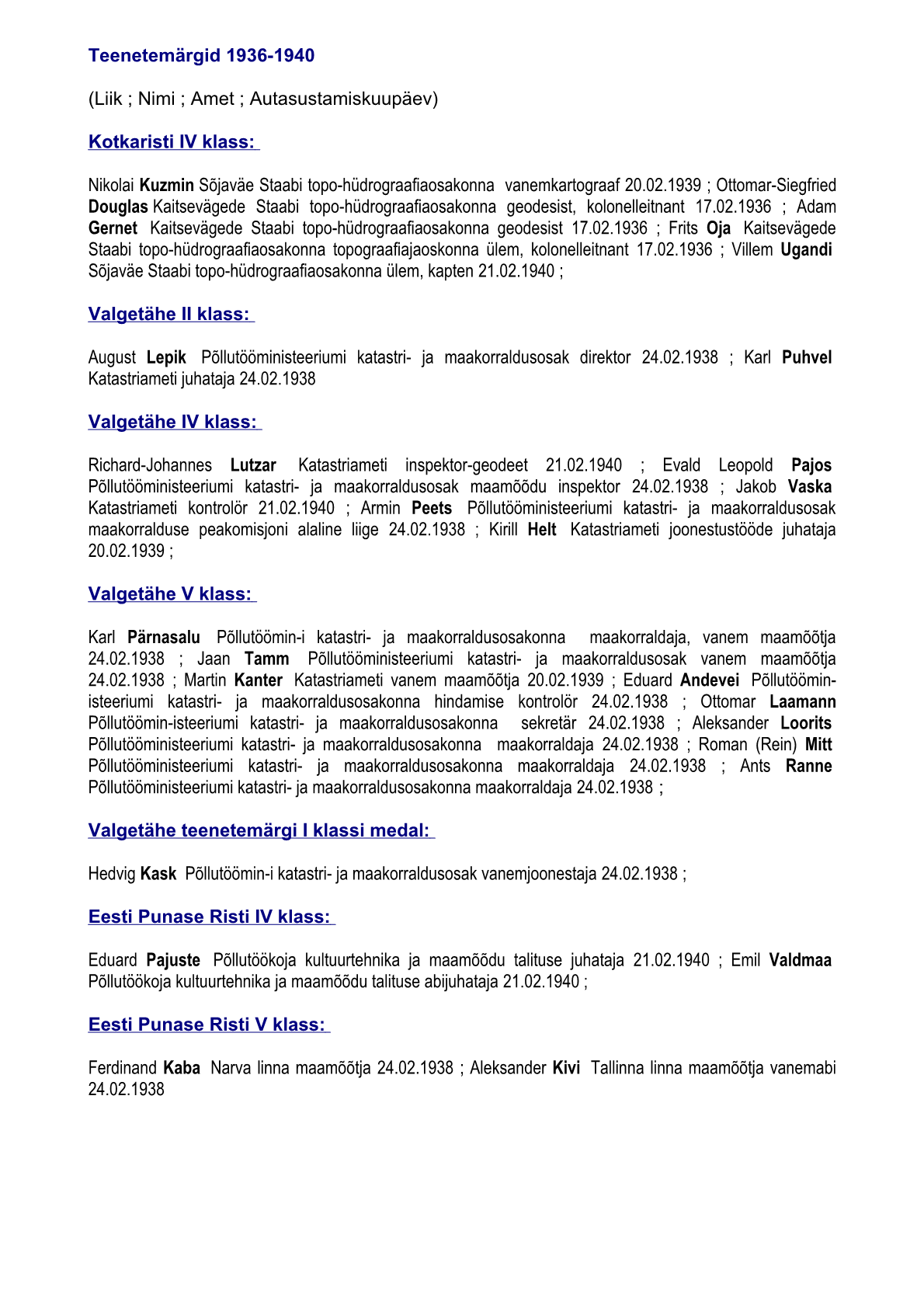 Teenetemärgid 1936-1940

(Liik ; Nimi ; Amet ; Autasustamiskuupäev)

Kotkaristi IV klass:

Nikolai Kuzmin Sõjaväe Staabi topo-hüdrograafiaosakonna vanemkartograaf 20.02.1939 ; Ottomar-Siegfried Douglas Kaitsevägede Staabi topo-hüdrograafiaosakonna geodesist, kolonelleitnant 17.02.1936 ; Adam Gernet Kaitsevägede Staabi topo-hüdrograafiaosakonna geodesist 17.02.1936 ; Frits Oja Kaitsevägede Staabi topo-hüdrograafiaosakonna topograafiajaoskonna ülem, kolonelleitnant 17.02.1936 ; Villem Ugandi Sõjaväe Staabi topo-hüdrograafiaosakonna ülem, kapten 21.02.1940 ;

Valgetähe II klass:

August Lepik Põllutööministeeriumi katastri- ja maakorraldusosak direktor 24.02.1938 ; Karl Puhvel Katastriameti juhataja 24.02.1938

Valgetähe IV klass:

Richard-Johannes Lutzar Katastriameti inspektor-geodeet 21.02.1940 ; Evald Leopold Pajos Põllutööministeeriumi katastri- ja maakorraldusosak maamõõdu inspektor 24.02.1938 ; Jakob Vaska Katastriameti kontrolör 21.02.1940 ; Armin Peets Põllutööministeeriumi katastri- ja maakorraldusosak maakorralduse peakomisjoni alaline liige 24.02.1938 ; Kirill Helt Katastriameti joonestustööde juhataja 20.02.1939 ;

Valgetähe V klass:

Karl Pärnasalu Põllutöömin-i katastri- ja maakorraldusosakonna maakorraldaja, vanem maamõõtja 24.02.1938 ; Jaan Tamm Põllutööministeeriumi katastri- ja maakorraldusosak vanem maamõõtja 24.02.1938 ; Martin Kanter Katastriameti vanem maamõõtja 20.02.1939 ; Eduard Andevei Põllutöömin-isteeriumi katastri- ja maakorraldusosakonna hindamise kontrolör 24.02.1938 ; Ottomar Laamann Põllutöömin-isteeriumi katastri- ja maakorraldusosakonna sekretär 24.02.1938 ; Aleksander Loorits Põllutööministeeriumi katastri- ja maakorraldusosakonna maakorraldaja 24.02.1938 ; Roman (Rein) Mitt Põllutööministeeriumi katastri- ja maakorraldusosakonna maakorraldaja 24.02.1938 ; Ants Ranne Põllutööministeeriumi katastri- ja maakorraldusosakonna maakorraldaja 24.02.1938 ;

Valgetähe teenetemärgi I klassi medal:

Hedvig Kask Põllutöömin-i katastri- ja maakorraldusosak vanemjoonestaja 24.02.1938 ;

Eesti Punase Risti IV klass:

Eduard Pajuste Põllutöökoja kultuurtehnika ja maamõõdu talituse juhataja 21.02.1940 ; Emil Valdmaa Põllutöökoja kultuurtehnika ja maamõõdu talituse abijuhataja 21.02.1940 ;

Eesti Punase Risti V klass:

Ferdinand Kaba Narva linna maamõõtja 24.02.1938 ; Aleksander Kivi Tallinna linna maamõõtja vanemabi 24.02.1938